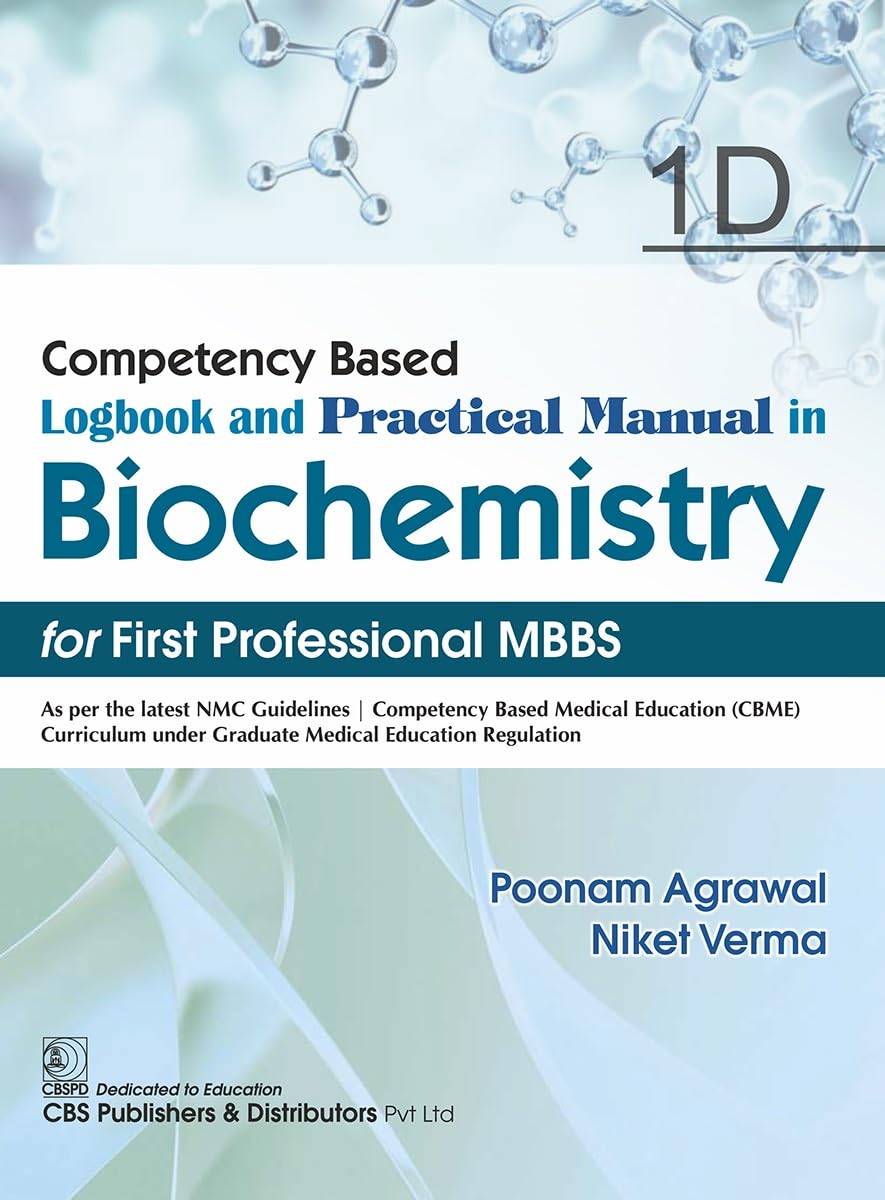 1D

Competency Based
Logbook and Practical Manual in
Biochemistry

for First Professional MBBS

As per the latest NMC Guidelines | Competency Based Medical Education (CBME) Curriculum under Graduate Medical Education Regulation

Poonam Agrawal
Niket Verma

CBSPD Dedicated to Education
CBS Publishers & Distributors Pvt Ltd